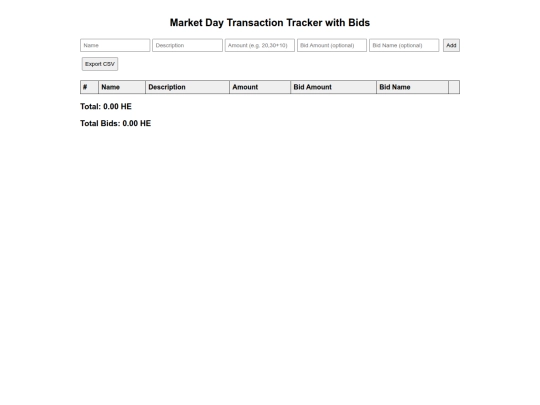 Market Day Transaction Tracker with Bids

Name Description Amount (e.g. 20,30+10) Bid Amount (optional) Bid Name (optional) Add

Export CSV

| # | Name | Description | Amount | Bid Amount | Bid Name | |
|---|---|---|---|---|---|---|

Total: 0.00 HE

Total Bids: 0.00 HE